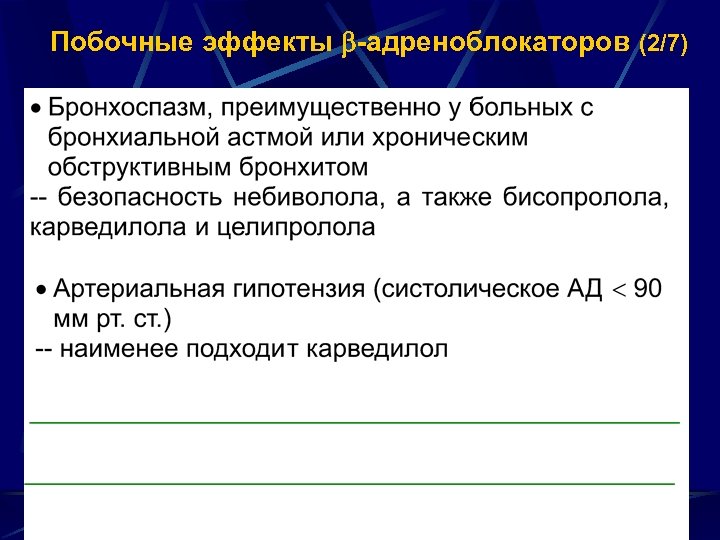 Побочные эффекты $\beta$-адреноблокаторов (2/7)

• Бронхоспазм, преимущественно у больных с бронхиальной астмой или хроническим обструктивным бронхитом
-- безопасность небиволола, а также бисопролола, карведилола и целипролола

• Артериальная гипотензия (систолическое АД $<$ 90 мм рт. ст.)
-- наименее подходит карведилол